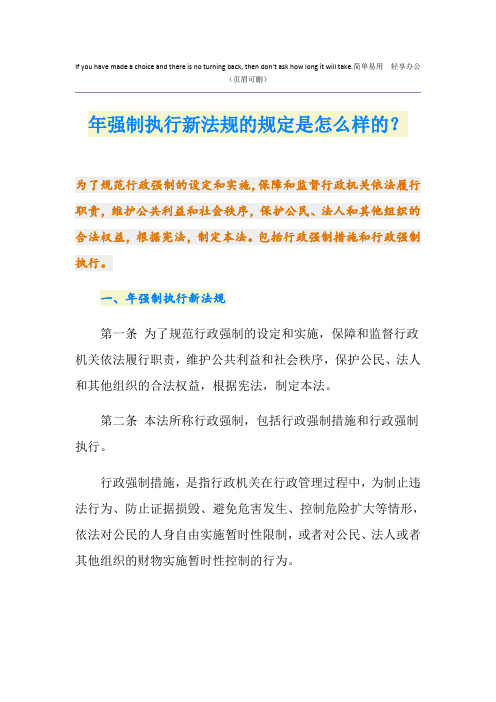 If you have made a choice and there is no turning back, then don't ask how long it will take.简单易用 轻享办公
（页眉可删）

年强制执行新法规的规定是怎么样的？

为了规范行政强制的设定和实施，保障和监督行政机关依法履行职责，维护公共利益和社会秩序，保护公民、法人和其他组织的合法权益，根据宪法，制定本法。包括行政强制措施和行政强制执行。

一、年强制执行新法规

第一条 为了规范行政强制的设定和实施，保障和监督行政机关依法履行职责，维护公共利益和社会秩序，保护公民、法人和其他组织的合法权益，根据宪法，制定本法。

第二条 本法所称行政强制，包括行政强制措施和行政强制执行。

行政强制措施，是指行政机关在行政管理过程中，为制止违法行为、防止证据损毁、避免危害发生、控制危险扩大等情形，依法对公民的人身自由实施暂时性限制，或者对公民、法人或者其他组织的财物实施暂时性控制的行为。